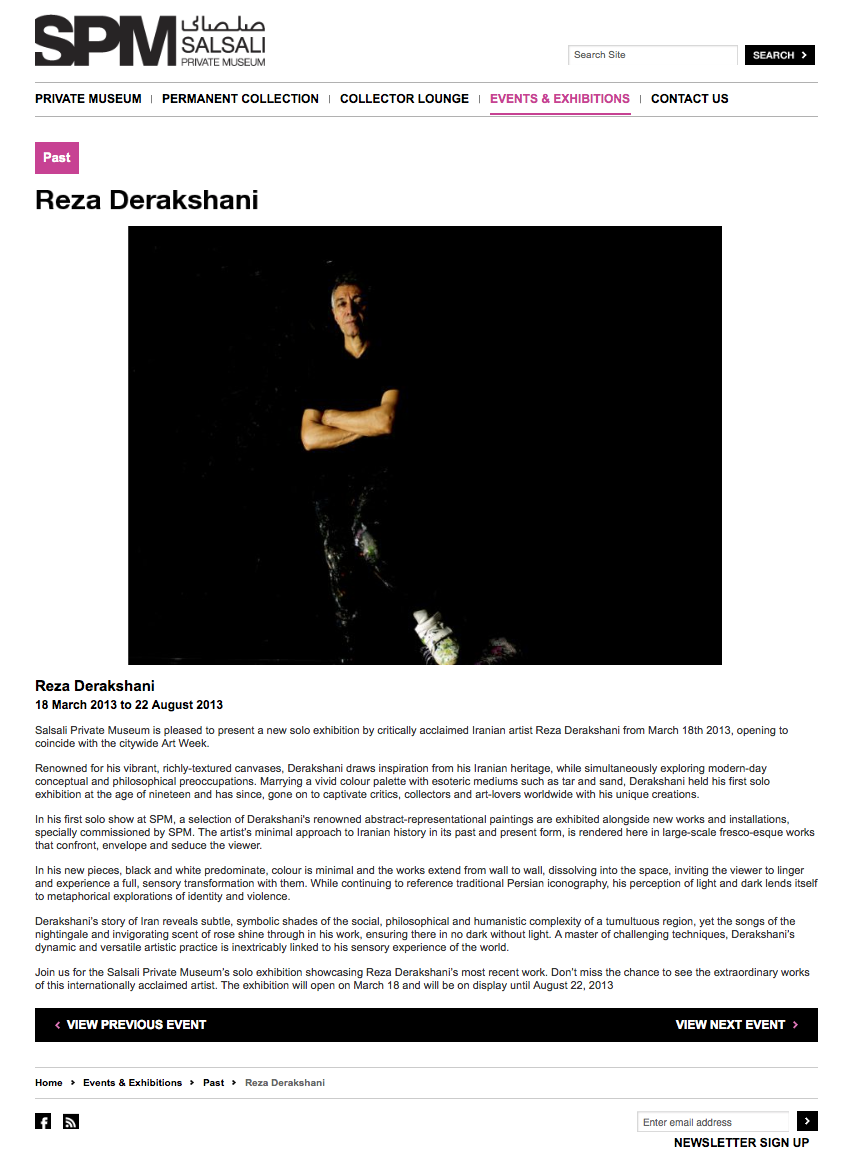 SPM صلصالي SALSALI PRIVATE MUSEUM

Search Site SEARCH

PRIVATE MUSEUM | PERMANENT COLLECTION | COLLECTOR LOUNGE | EVENTS & EXHIBITIONS | CONTACT US

Past

Reza Derakshani

Reza Derakshani
18 March 2013 to 22 August 2013

Salsali Private Museum is pleased to present a new solo exhibition by critically acclaimed Iranian artist Reza Derakshani from March 18th 2013, opening to coincide with the citywide Art Week.

Renowned for his vibrant, richly-textured canvases, Derakshani draws inspiration from his Iranian heritage, while simultaneously exploring modern-day conceptual and philosophical preoccupations. Marrying a vivid colour palette with esoteric mediums such as tar and sand, Derakshani held his first solo exhibition at the age of nineteen and has since, gone on to captivate critics, collectors and art-lovers worldwide with his unique creations.

In his first solo show at SPM, a selection of Derakshani's renowned abstract-representational paintings are exhibited alongside new works and installations, specially commissioned by SPM. The artist's minimal approach to Iranian history in its past and present form, is rendered here in large-scale fresco-esque works that confront, envelope and seduce the viewer.

In his new pieces, black and white predominate, colour is minimal and the works extend from wall to wall, dissolving into the space, inviting the viewer to linger and experience a full, sensory transformation with them. While continuing to reference traditional Persian iconography, his perception of light and dark lends itself to metaphorical explorations of identity and violence.

Derakshani's story of Iran reveals subtle, symbolic shades of the social, philosophical and humanistic complexity of a tumultuous region, yet the songs of the nightingale and invigorating scent of rose shine through in his work, ensuring there in no dark without light. A master of challenging techniques, Derakshani's dynamic and versatile artistic practice is inextricably linked to his sensory experience of the world.

Join us for the Salsali Private Museum's solo exhibition showcasing Reza Derakshani's most recent work. Don't miss the chance to see the extraordinary works of this internationally acclaimed artist. The exhibition will open on March 18 and will be on display until August 22, 2013

‹ VIEW PREVIOUS EVENT

VIEW NEXT EVENT ›

Home › Events & Exhibitions › Past › Reza Derakshani

Enter email address
NEWSLETTER SIGN UP